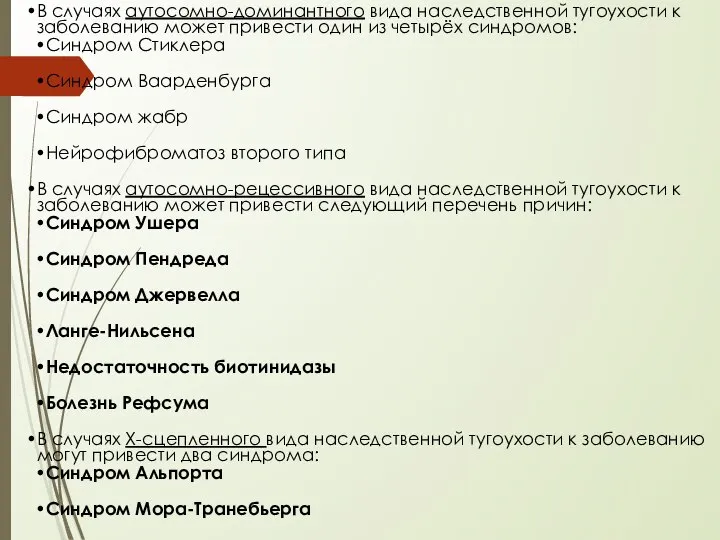 •В случаях аутосомно-доминантного вида наследственной тугоухости к заболеванию может привести один из четырёх синдромов:
•Синдром Стиклера

•Синдром Ваарденбурга

•Синдром жабр

•Нейрофиброматоз второго типа

•В случаях аутосомно-рецессивного вида наследственной тугоухости к заболеванию может привести следующий перечень причин:
•Синдром Ушера

•Синдром Пендреда

•Синдром Джервелла

•Ланге-Нильсена

•Недостаточность биотинидазы

•Болезнь Рефсума

•В случаях Х-сцепленного вида наследственной тугоухости к заболеванию могут привести два синдрома:
•Синдром Альпорта

•Синдром Мора-Транебьерга